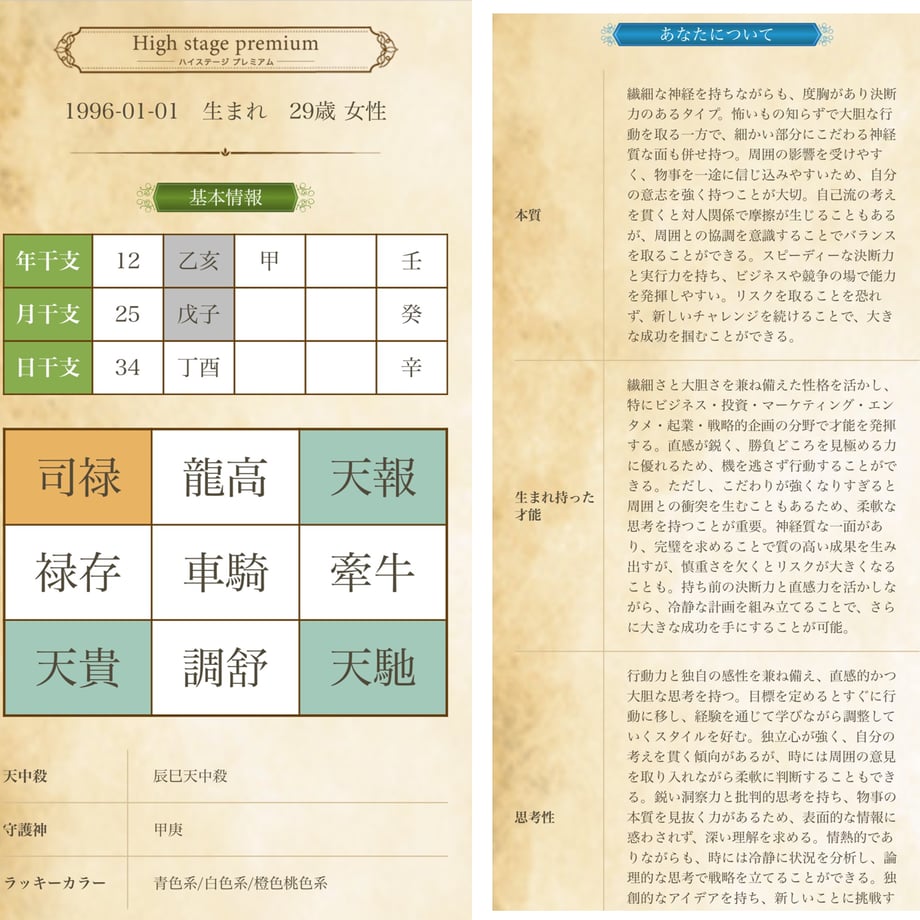 High stage premium
ハイステージ プレミアム

1996-01-01　生まれ　29歳 女性

基本情報

| 年干支 | 12 | 乙亥 | 甲 |  | 壬 |
|---|---|---|---|---|---|
| 月干支 | 25 | 戊子 |  |  | 癸 |
| 日干支 | 34 | 丁酉 |  |  | 辛 |

| 司禄 | 龍高 | 天報 |
|---|---|---|
| 禄存 | 車騎 | 牽牛 |
| 天貴 | 調舒 | 天馳 |

| 天中殺 | 辰巳天中殺 |
|---|---|
| 守護神 | 甲庚 |
| ラッキーカラー | 青色系/白色系/橙色桃色系 |

あなたについて

| 本質 | 繊細な神経を持ちながらも、度胸があり決断力のあるタイプ。怖いもの知らずで大胆な行動を取る一方で、細かい部分にこだわる神経質な面も併せ持つ。周囲の影響を受けやすく、物事を一途に信じ込みやすいため、自分の意志を強く持つことが大切。自己流の考えを貫くと対人関係で摩擦が生じることもあるが、周囲との協調を意識することでバランスを取ることができる。スピーディーな決断力と実行力を持ち、ビジネスや競争の場で能力を発揮しやすい。リスクを取ることを恐れず、新しいチャレンジを続けることで、大きな成功を掴むことができる。 |
|---|---|
| 生まれ持った才能 | 繊細さと大胆さを兼ね備えた性格を活かし、特にビジネス・投資・マーケティング・エンタメ・起業・戦略的企画の分野で才能を発揮する。直感が鋭く、勝負どころを見極める力に優れるため、機を逃さず行動することができる。ただし、こだわりが強くなりすぎると周囲との衝突を生むこともあるため、柔軟な思考を持つことが重要。神経質な一面があり、完璧を求めることで質の高い成果を生み出すが、慎重さを欠くとリスクが大きくなることも。持ち前の決断力と直感力を活かしながら、冷静な計画を組み立てることで、さらに大きな成功を手にすることが可能。 |
| 思考性 | 行動力と独自の感性を兼ね備え、直感的かつ大胆な思考を持つ。目標を定めるとすぐに行動に移し、経験を通じて学びながら調整していくスタイルを好む。独立心が強く、自分の考えを貫く傾向があるが、時には周囲の意見を取り入れながら柔軟に判断することもできる。鋭い洞察力と批判的思考を持ち、物事の本質を見抜く力があるため、表面的な情報に惑わされず、深い理解を求める。情熱的でありながらも、時には冷静に状況を分析し、論理的な思考で戦略を立てることができる。独創的なアイデアを持ち、新しいことに挑戦す |